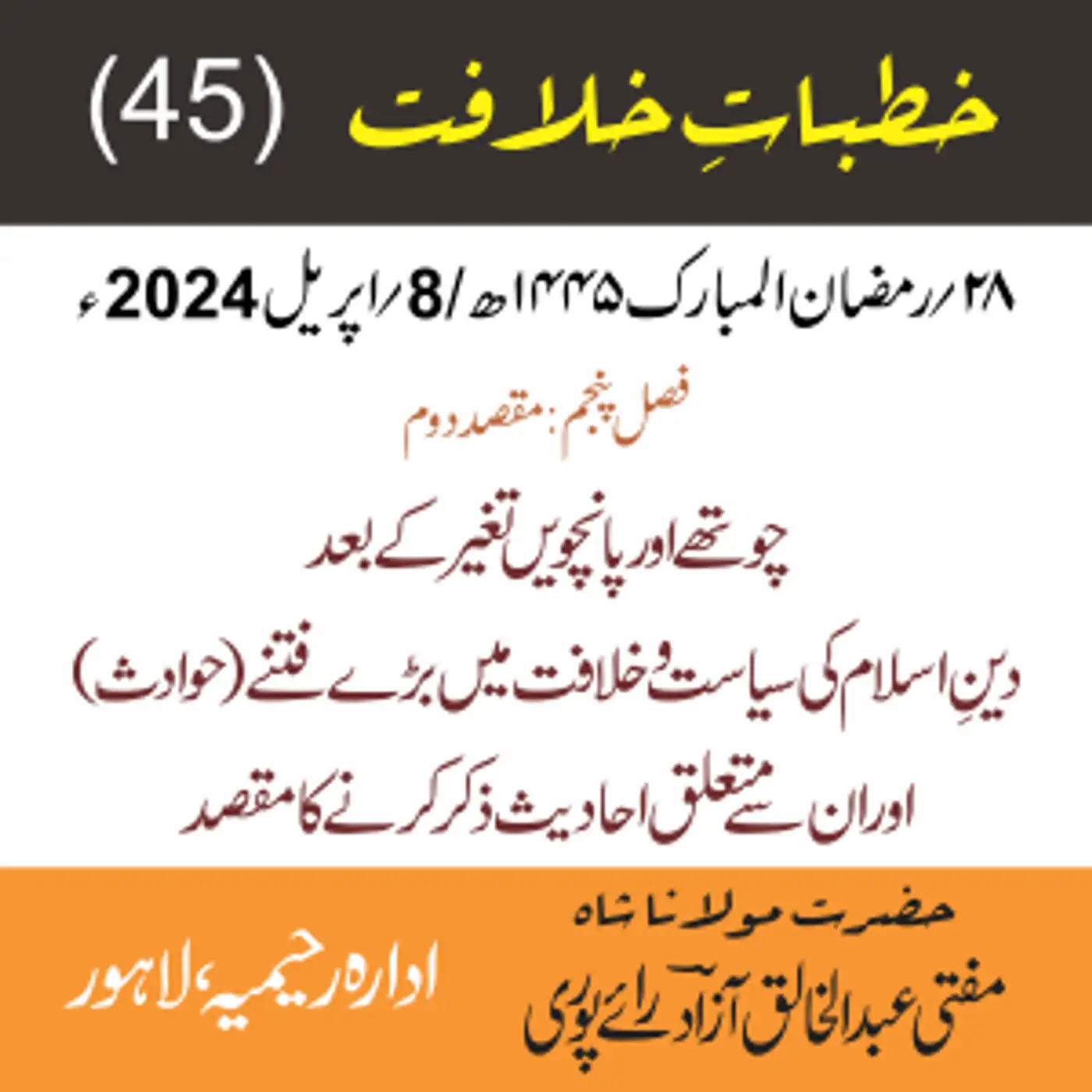 خطباتِ خلافت (45)

۲۸ رمضان المبارک ۱۴۴۵ھ / 8 اپریل 2024ء

فصل پنجم: مقصد دوم

چوتھے اور پانچویں تغیر کے بعد

دینِ اسلام کی سیاست و خلافت میں بڑے فتنے (حوادث)

اور ان سے متعلق احادیث ذکر کرنے کا مقصد

حضرت مولانا شاہ
مفتی عبدالخالق آزاد رائے پوری

ادارہ رحیمیہ، لاہور